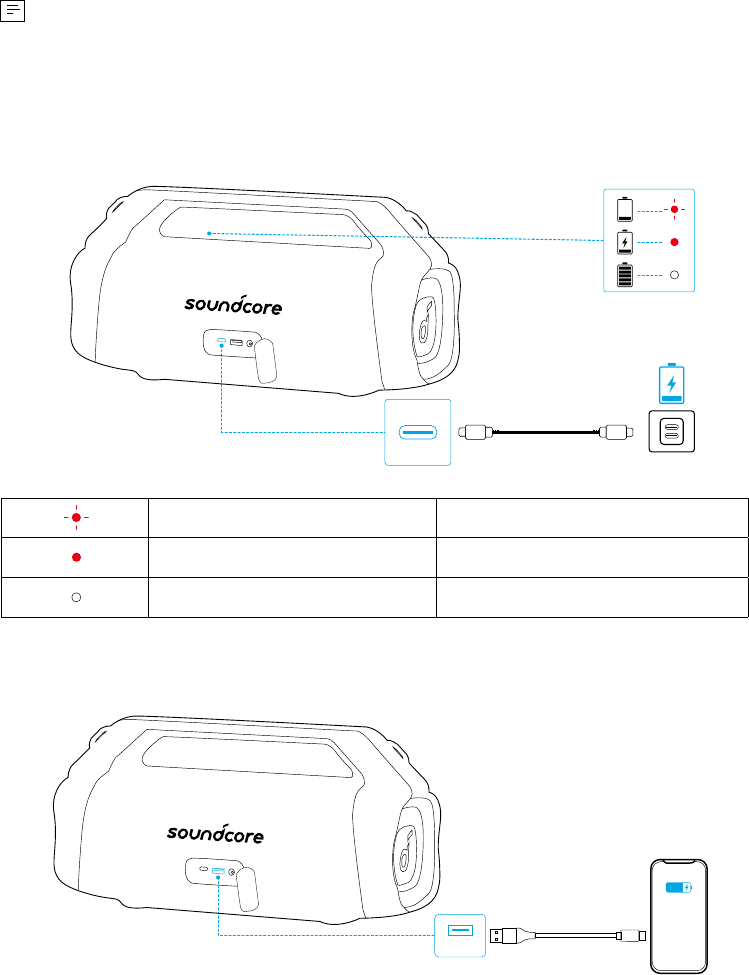 soundcore

soundcore